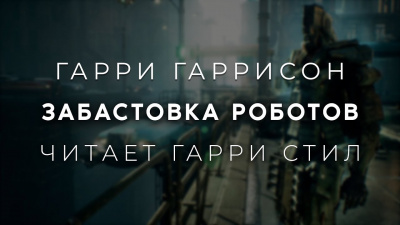 ГАРРИ ГАРРИСОН
ЗАБАСТОВКА РОБОТОВ
ЧИТАЕТ ГАРРИ СТИЛ